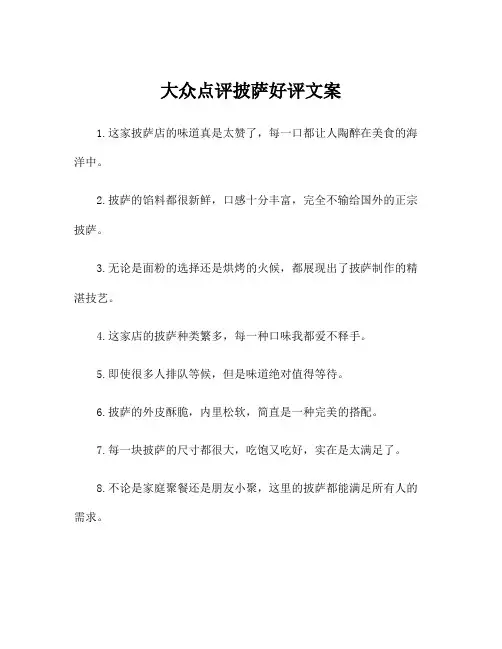 大众点评披萨好评文案

1.这家披萨店的味道真是太赞了，每一口都让人陶醉在美食的海洋中。

2.披萨的馅料都很新鲜，口感十分丰富，完全不输给国外的正宗披萨。

3.无论是面粉的选择还是烘烤的火候，都展现出了披萨制作的精湛技艺。

4.这家店的披萨种类繁多，每一种口味我都爱不释手。

5.即使很多人排队等候，但是味道绝对值得等待。

6.披萨的外皮酥脆，内里松软，简直是一种完美的搭配。

7.每一块披萨的尺寸都很大，吃饱又吃好，实在是太满足了。

8.不论是家庭聚餐还是朋友小聚，这里的披萨都能满足所有人的需求。